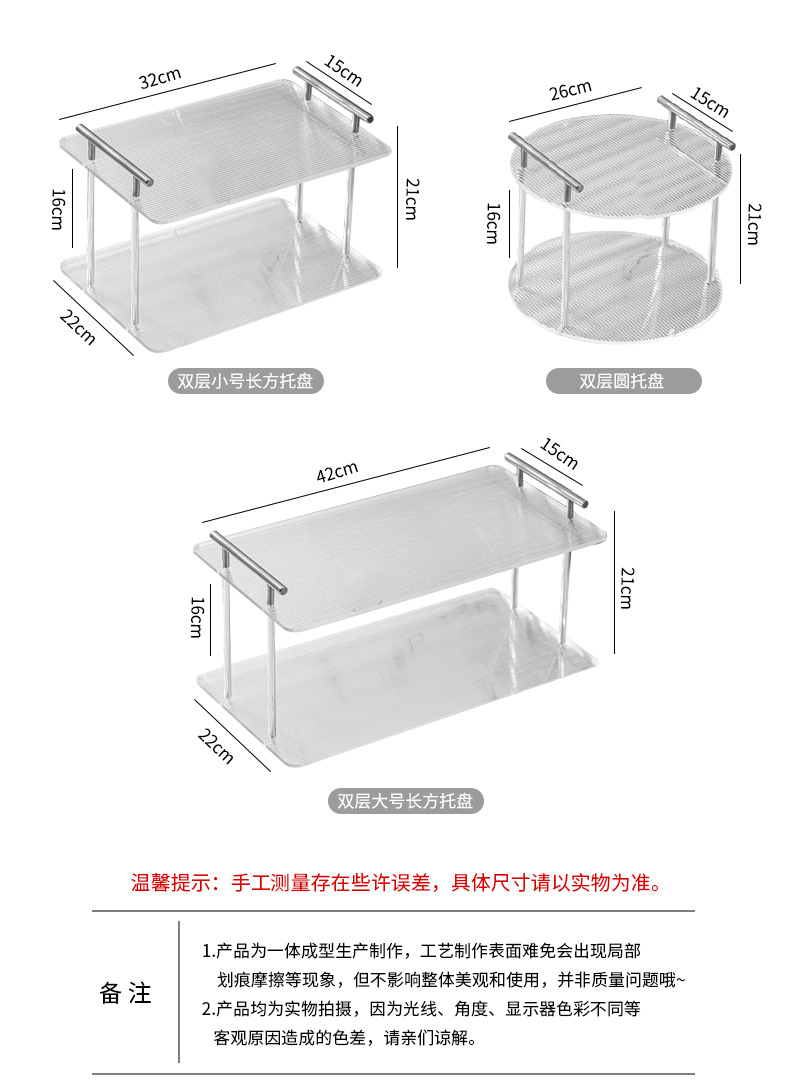 32cm
15cm
16cm
21cm
22cm
双层小号长方托盘

26cm
15cm
16cm
21cm
双层圆托盘

42cm
15cm
16cm
21cm
22cm
双层大号长方托盘

温馨提示：手工测量存在些许误差，具体尺寸请以实物为准。

备注

1.产品为一体成型生产制作，工艺制作表面难免会出现局部划痕摩擦等现象，但不影响整体美观和使用，并非质量问题哦~
2.产品均为实物拍摄，因为光线、角度、显示器色彩不同等客观原因造成的色差，请亲们谅解。